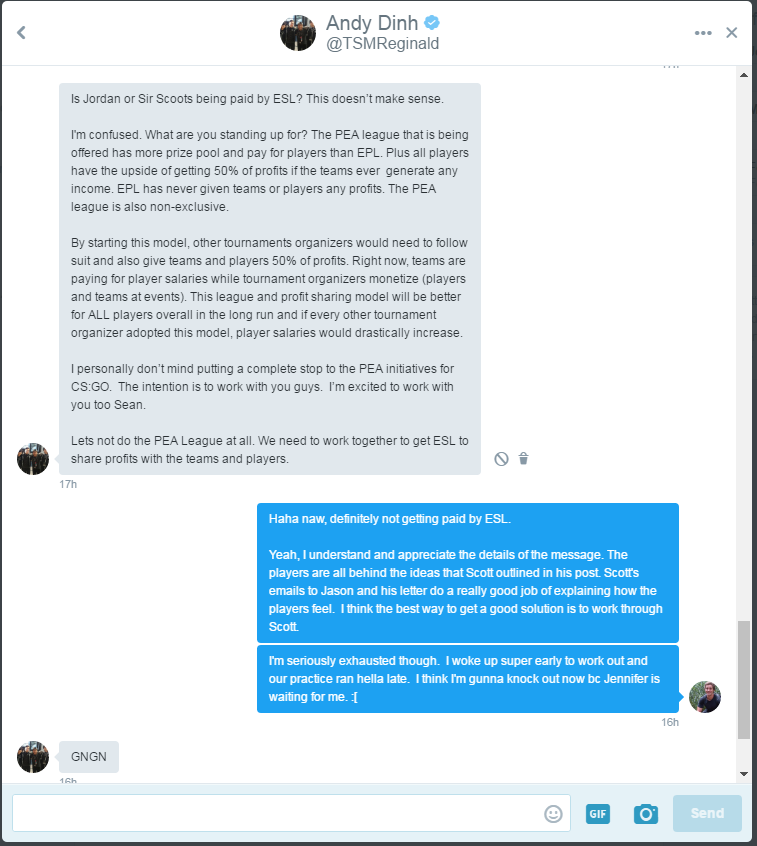 Andy Dinh
@TSMReginald

Is Jordan or Sir Scoots being paid by ESL? This doesn't make sense.

I'm confused. What are you standing up for? The PEA league that is being offered has more prize pool and pay for players than EPL. Plus all players have the upside of getting 50% of profits if the teams ever generate any income. EPL has never given teams or players any profits. The PEA league is also non-exclusive.

By starting this model, other tournaments organizers would need to follow suit and also give teams and players 50% of profits. Right now, teams are paying for player salaries while tournament organizers monetize (players and teams at events). This league and profit sharing model will be better for ALL players overall in the long run and if every other tournament organizer adopted this model, player salaries would drastically increase.

I personally don't mind putting a complete stop to the PEA initiatives for CS:GO. The intention is to work with you guys. I'm excited to work with you too Sean.

Lets not do the PEA League at all. We need to work together to get ESL to share profits with the teams and players.

17h

Haha naw, definitely not getting paid by ESL.

Yeah, I understand and appreciate the details of the message. The players are all behind the ideas that Scott outlined in his post. Scott's emails to Jason and his letter do a really good job of explaining how the players feel. I think the best way to get a good solution is to work through Scott.

I'm seriously exhausted though. I woke up super early to work out and our practice ran hella late. I think I'm gunna knock out now bc Jennifer is waiting for me. :[

16h

GNGN

16h

GIF

Send